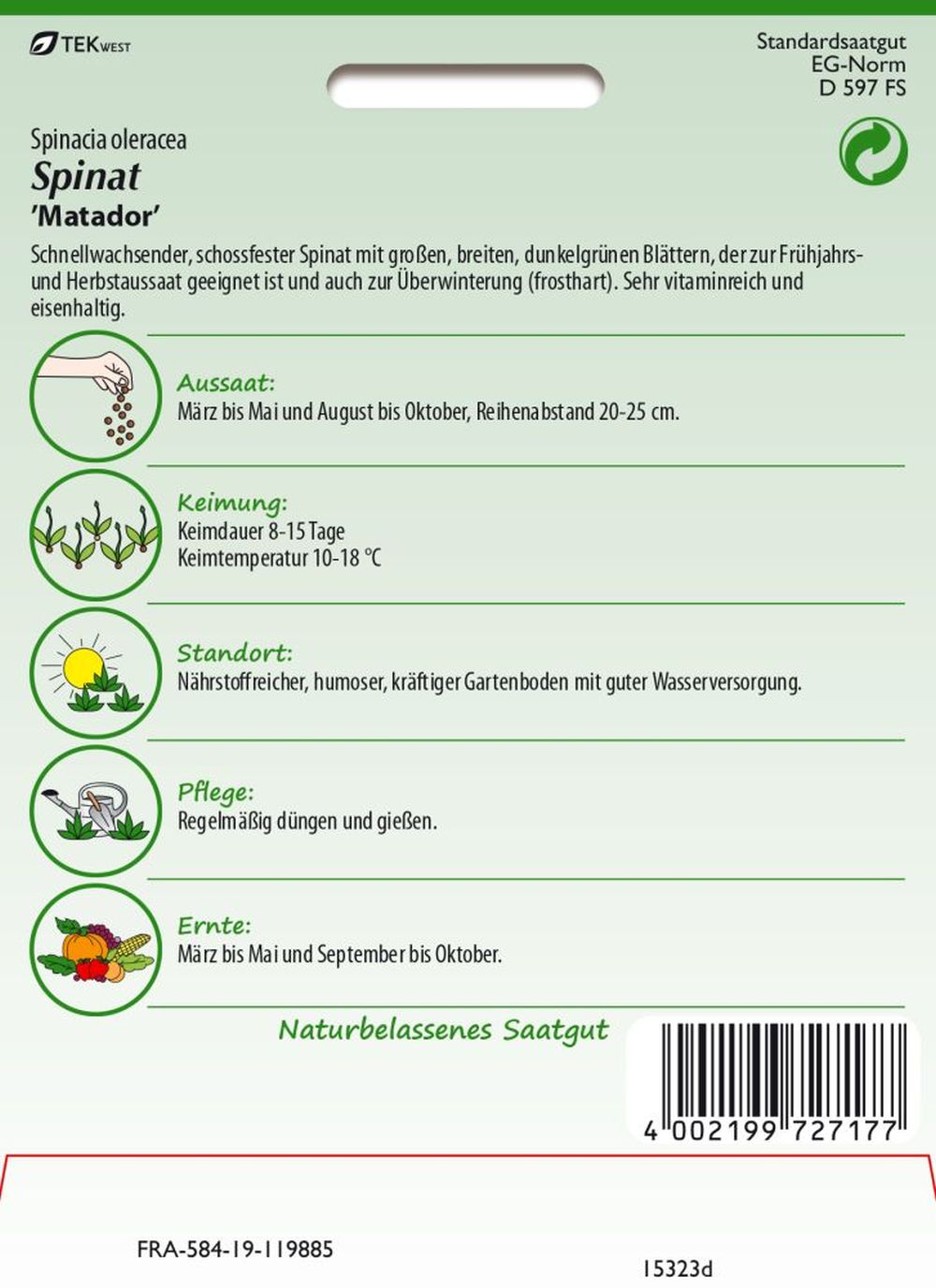 TEKWEST

Standardsaatgut
EG-Norm
D 597 FS

Spinacia oleracea
Spinat
'Matador'

Schnellwachsender, schossfester Spinat mit großen, breiten, dunkelgrünen Blättern, der zur Frühjahrs- und Herbstaussaat geeignet ist und auch zur Überwinterung (frosthart). Sehr vitaminreich und eisenhaltig.

Aussaat:
März bis Mai und August bis Oktober, Reihenabstand 20-25 cm.

Keimung:
Keimdauer 8-15 Tage
Keimtemperatur 10-18 °C

Standort:
Nährstoffreicher, humoser, kräftiger Gartenboden mit guter Wasserversorgung.

Pflege:
Regelmäßig düngen und gießen.

Ernte:
März bis Mai und September bis Oktober.

Naturbelassenes Saatgut

4 002199 727177

FRA-584-19-119885

15323d